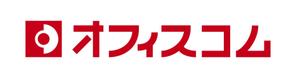 オフィスコム